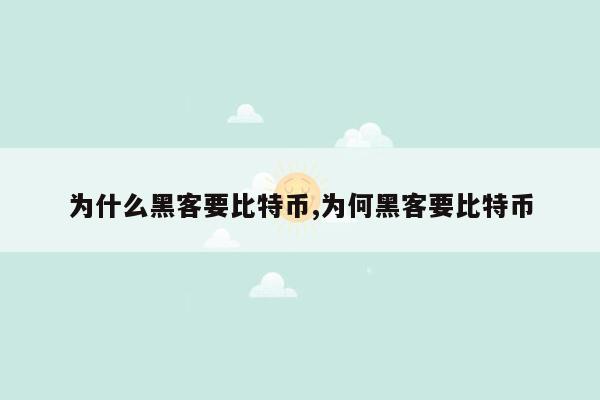 为什么黑客要比特币,为何黑客要比特币